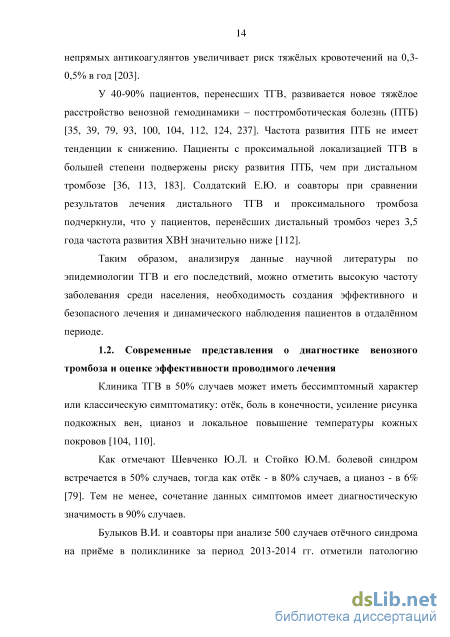 14

непрямых антикоагулянтов увеличивает риск тяжёлых кровотечений на 0,3-0,5% в год [203].

У 40-90% пациентов, перенесших ТГВ, развивается новое тяжёлое расстройство венозной гемодинамики – посттромботическая болезнь (ПТБ) [35, 39, 79, 93, 100, 104, 112, 124, 237]. Частота развития ПТБ не имеет тенденции к снижению. Пациенты с проксимальной локализацией ТГВ в большей степени подвержены риску развития ПТБ, чем при дистальном тромбозе [36, 113, 183]. Солдатский Е.Ю. и соавторы при сравнении результатов лечения дистального ТГВ и проксимального тромбоза подчеркнули, что у пациентов, перенёсших дистальный тромбоз через 3,5 года частота развития ХВН значительно ниже [112].

Таким образом, анализируя данные научной литературы по эпидемиологии ТГВ и его последствий, можно отметить высокую частоту заболевания среди населения, необходимость создания эффективного и безопасного лечения и динамического наблюдения пациентов в отдалённом периоде.

1.2. Современные представления о диагностике венозного тромбоза и оценке эффективности проводимого лечения

Клиника ТГВ в 50% случаев может иметь бессимптомный характер или классическую симптоматику: отёк, боль в конечности, усиление рисунка подкожных вен, цианоз и локальное повышение температуры кожных покровов [104, 110].

Как отмечают Шевченко Ю.Л. и Стойко Ю.М. болевой синдром встречается в 50% случаев, тогда как отёк - в 80% случаев, а цианоз - в 6% [79]. Тем не менее, сочетание данных симптомов имеет диагностическую значимость в 90% случаев.

Булыков В.И. и соавторы при анализе 500 случаев отёчного синдрома на приёме в поликлинике за период 2013-2014 гг. отметили патологию

dsLib.net
библиотека диссертаций